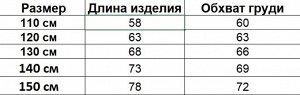 | Размер | Длина изделия | Обхват груди |
|---|---|---|
| 110 см | 58 | 60 |
| 120 см | 63 | 63 |
| 130 см | 68 | 66 |
| 140 см | 73 | 69 |
| 150 см | 78 | 72 |